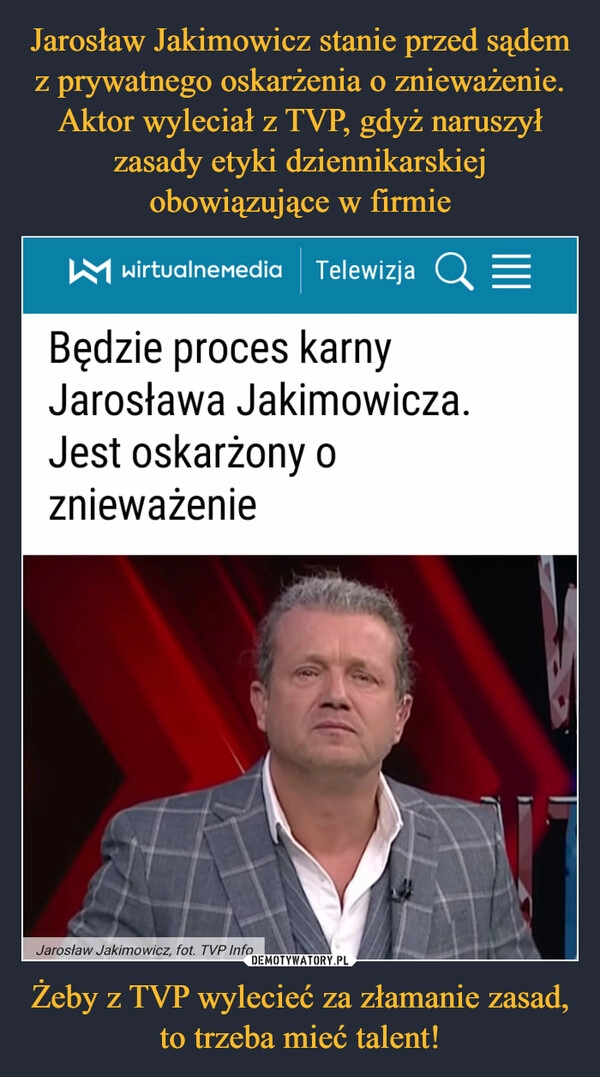 Jarosław Jakimowicz stanie przed sądem z prywatnego oskarżenia o znieważenie. Aktor wyleciał z TVP, gdyż naruszył zasady etyki dziennikarskiej obowiązujące w firmie

wirtualnemedia Telewizja

Będzie proces karny Jarosława Jakimowicza. Jest oskarżony o znieważenie

Jarosław Jakimowicz, fot. TVP Info

DEMOTYWATORY.PL

Żeby z TVP wylecieć za złamanie zasad, to trzeba mieć talent!